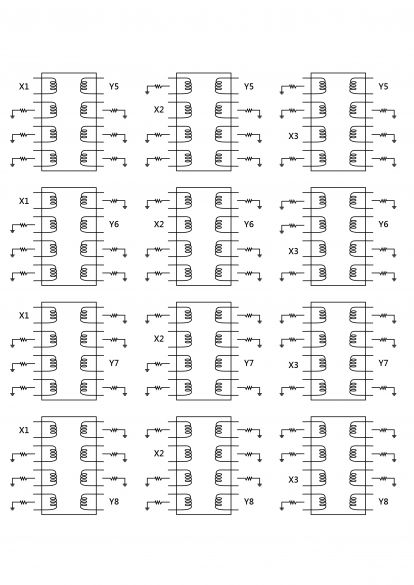 X1 Y5
X2 Y5
X3 Y5

X1 Y6
X2 Y6
X3 Y6

X1 Y7
X2 Y7
X3 Y7

X1 Y8
X2 Y8
X3 Y8